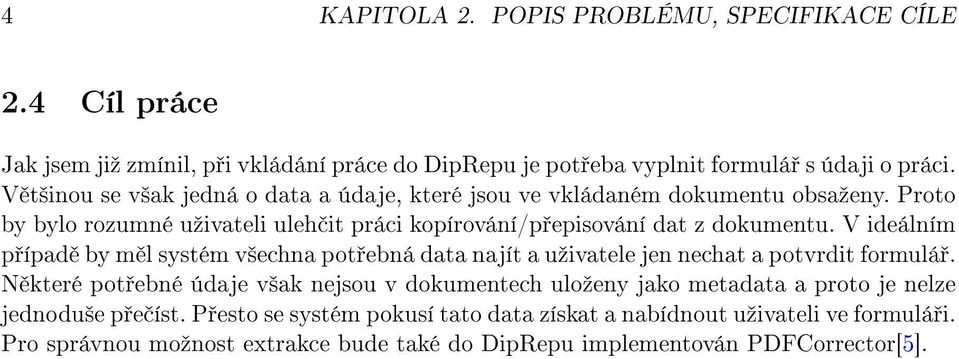 4 KAPITOLA 2. POPIS PROBLÉMU, SPECIFIKACE CÍLE

2.4 Cíl práce

Jak jsem již zmínil, při vkládání práce do DipRepu je potřeba vyplnit formulář s údaji o práci. Většinou se však jedná o data a údaje, které jsou ve vkládaném dokumentu obsaženy. Proto by bylo rozumné uživateli ulehčit práci kopírování/přepisování dat z dokumentu. V ideálním případě by měl systém všechna potřebná data najít a uživatele jen nechat a potvrdit formulář. Některé potřebné údaje však nejsou v dokumentech uloženy jako metadata a proto je nelze jednoduše přečíst. Přesto se systém pokusí tato data získat a nabídnout uživateli ve formuláři. Pro správnou možnost extrakce bude také do DipRepu implementován PDFCorrector[5].